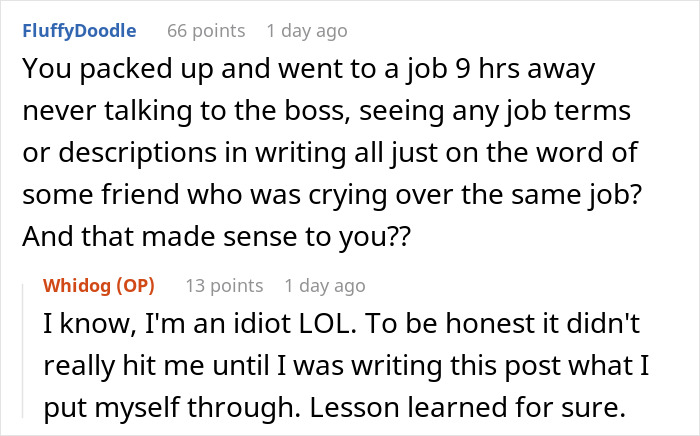 FluffyDoodle 66 points 1 day ago
You packed up and went to a job 9 hrs away never talking to the boss, seeing any job terms or descriptions in writing all just on the word of some friend who was crying over the same job? And that made sense to you??

Whidog (OP) 13 points 1 day ago
I know, I'm an idiot LOL. To be honest it didn't really hit me until I was writing this post what I put myself through. Lesson learned for sure.